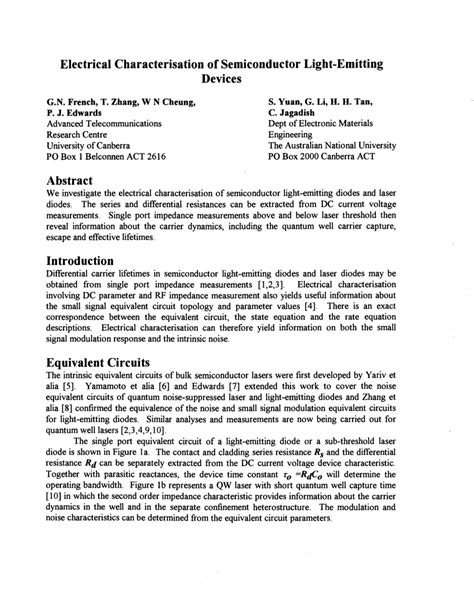 Electrical Characterisation of Semiconductor Light-Emitting Devices

G.N. French, T. Zhang, W N Cheung, P. J. Edwards
Advanced Telecommunications Research Centre
University of Canberra
PO Box 1 Belconnen ACT 2616

S. Yuan, G. Li, H. H. Tan, C. Jagadish
Dept of Electronic Materials Engineering
The Australian National University
PO Box 2000 Canberra ACT

Abstract
We investigate the electrical characterisation of semiconductor light-emitting diodes and laser diodes. The series and differential resistances can be extracted from DC current voltage measurements. Single port impedance measurements above and below laser threshold then reveal information about the carrier dynamics, including the quantum well carrier capture, escape and effective lifetimes.

Introduction
Differential carrier lifetimes in semiconductor light-emitting diodes and laser diodes may be obtained from single port impedance measurements [1,2,3]. Electrical characterisation involving DC parameter and RF impedance measurement also yields useful information about the small signal equivalent circuit topology and parameter values [4]. There is an exact correspondence between the equivalent circuit, the state equation and the rate equation descriptions. Electrical characterisation can therefore yield information on both the small signal modulation response and the intrinsic noise.

Equivalent Circuits
The intrinsic equivalent circuits of bulk semiconductor lasers were first developed by Yariv et alia [5]. Yamamoto et alia [6] and Edwards [7] extended this work to cover the noise equivalent circuits of quantum noise-suppressed laser and light-emitting diodes and Zhang et alia [8] confirmed the equivalence of the noise and small signal modulation equivalent circuits for light-emitting diodes. Similar analyses and measurements are now being carried out for quantum well lasers [2,3,4,9,10].

The single port equivalent circuit of a light-emitting diode or a sub-threshold laser diode is shown in Figure 1a. The contact and cladding series resistance $R_s$ and the differential resistance $R_d$ can be separately extracted from the DC current voltage device characteristic. Together with parasitic reactances, the device time constant $\tau_o = R_d C_o$ will determine the operating bandwidth. Figure 1b represents a QW laser with short quantum well capture time [10] in which the second order impedance characteristic provides information about the carrier dynamics in the well and in the separate confinement heterostructure. The modulation and noise characteristics can be determined from the equivalent circuit parameters.